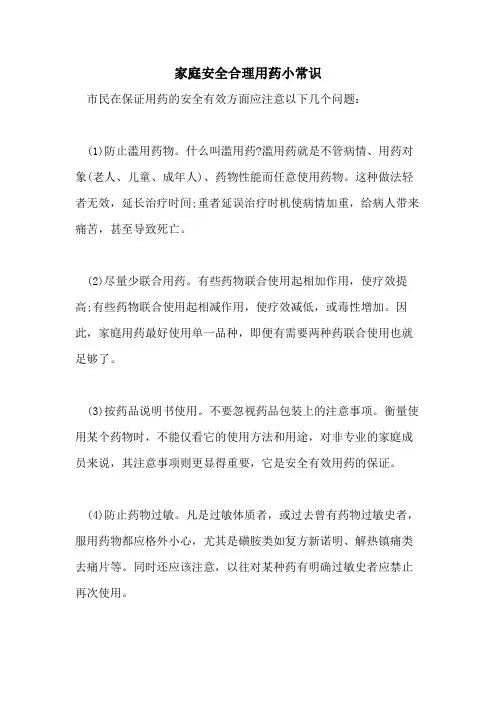 家庭安全合理用药小常识

市民在保证用药的安全有效方面应注意以下几个问题:

(1)防止滥用药物。什么叫滥用药?滥用药就是不管病情、用药对象(老人、儿童、成年人)、药物性能而任意使用药物。这种做法轻者无效，延长治疗时间;重者延误治疗时机使病情加重，给病人带来痛苦，甚至导致死亡。

(2)尽量少联合用药。有些药物联合使用起相加作用，使疗效提高;有些药物联合使用起相减作用，使疗效减低，或毒性增加。因此，家庭用药最好使用单一品种，即便有需要两种药联合使用也就足够了。

(3)按药品说明书使用。不要忽视药品包装上的注意事项。衡量使用某个药物时，不能仅看它的使用方法和用途，对非专业的家庭成员来说，其注意事项则更显得重要，它是安全有效用药的保证。

(4)防止药物过敏。凡是过敏体质者，或过去曾有药物过敏史者，服用药物都应格外小心，尤其是磺胺类如复方新诺明、解热镇痛类去痛片等。同时还应该注意，以往对某种药有明确过敏史者应禁止再次使用。